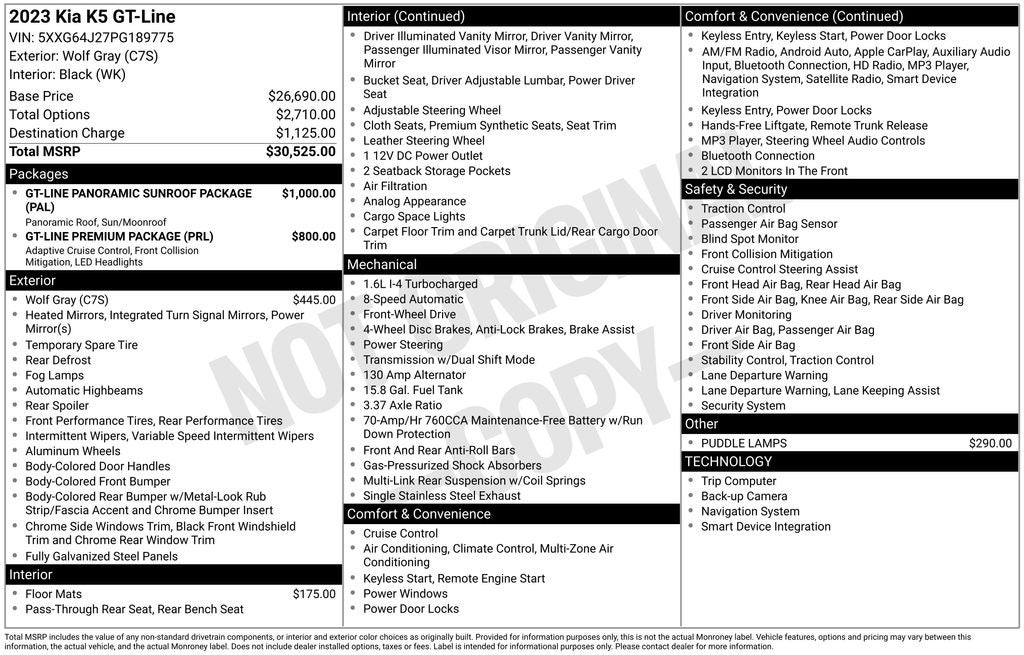 2023 Kia K5 GT-Line
VIN: 5XXG64J27PG189775
Exterior: Wolf Gray (C7S)
Interior: Black (WK)

| | |
|---|---|
| Base Price | $26,690.00 |
| Total Options | $2,710.00 |
| Destination Charge | $1,125.00 |
| Total MSRP | $30,525.00 |

Packages
- GT-LINE PANORAMIC SUNROOF PACKAGE (PAL) $1,000.00
Panoramic Roof, Sun/Moonroof
- GT-LINE PREMIUM PACKAGE (PRL) $800.00
Adaptive Cruise Control, Front Collision Mitigation, LED Headlights

Exterior
- Wolf Gray (C7S) $445.00
- Heated Mirrors, Integrated Turn Signal Mirrors, Power Mirror(s)
- Temporary Spare Tire
- Rear Defrost
- Fog Lamps
- Automatic Highbeams
- Rear Spoiler
- Front Performance Tires, Rear Performance Tires
- Intermittent Wipers, Variable Speed Intermittent Wipers
- Aluminum Wheels
- Body-Colored Door Handles
- Body-Colored Front Bumper
- Body-Colored Rear Bumper w/Metal-Look Rub Strip/Fascia Accent and Chrome Bumper Insert
- Chrome Side Windows Trim, Black Front Windshield Trim and Chrome Rear Window Trim
- Fully Galvanized Steel Panels

Interior
- Floor Mats $175.00
- Pass-Through Rear Seat, Rear Bench Seat

Interior (Continued)
- Driver Illuminated Vanity Mirror, Driver Vanity Mirror, Passenger Illuminated Visor Mirror, Passenger Vanity Mirror
- Bucket Seat, Driver Adjustable Lumbar, Power Driver Seat
- Adjustable Steering Wheel
- Cloth Seats, Premium Synthetic Seats, Seat Trim
- Leather Steering Wheel
- 1 12V DC Power Outlet
- 2 Seatback Storage Pockets
- Air Filtration
- Analog Appearance
- Cargo Space Lights
- Carpet Floor Trim and Carpet Trunk Lid/Rear Cargo Door Trim

Mechanical
- 1.6L I-4 Turbocharged
- 8-Speed Automatic
- Front-Wheel Drive
- 4-Wheel Disc Brakes, Anti-Lock Brakes, Brake Assist
- Power Steering
- Transmission w/Dual Shift Mode
- 130 Amp Alternator
- 15.8 Gal. Fuel Tank
- 3.37 Axle Ratio
- 70-Amp/Hr 760CCA Maintenance-Free Battery w/Run Down Protection
- Front And Rear Anti-Roll Bars
- Gas-Pressurized Shock Absorbers
- Multi-Link Rear Suspension w/Coil Springs
- Single Stainless Steel Exhaust

Comfort & Convenience
- Cruise Control
- Air Conditioning, Climate Control, Multi-Zone Air Conditioning
- Keyless Start, Remote Engine Start
- Power Windows
- Power Door Locks

Comfort & Convenience (Continued)
- Keyless Entry, Keyless Start, Power Door Locks
- AM/FM Radio, Android Auto, Apple CarPlay, Auxiliary Audio Input, Bluetooth Connection, HD Radio, MP3 Player, Navigation System, Satellite Radio, Smart Device Integration
- Keyless Entry, Power Door Locks
- Hands-Free Liftgate, Remote Trunk Release
- MP3 Player, Steering Wheel Audio Controls
- Bluetooth Connection
- 2 LCD Monitors In The Front

Safety & Security
- Traction Control
- Passenger Air Bag Sensor
- Blind Spot Monitor
- Front Collision Mitigation
- Cruise Control Steering Assist
- Front Head Air Bag, Rear Head Air Bag
- Front Side Air Bag, Knee Air Bag, Rear Side Air Bag
- Driver Monitoring
- Driver Air Bag, Passenger Air Bag
- Front Side Air Bag
- Stability Control, Traction Control
- Lane Departure Warning
- Lane Departure Warning, Lane Keeping Assist
- Security System

Other
- PUDDLE LAMPS $290.00

TECHNOLOGY
- Trip Computer
- Back-up Camera
- Navigation System
- Smart Device Integration

NOT ORIGINAL COPY

Total MSRP includes the value of any non-standard drivetrain components, or interior and exterior color choices as originally built. Provided for information purposes only, this is not the actual Monroney label. Vehicle features, options and pricing may vary between this information, the actual vehicle, and the actual Monroney label. Does not include dealer installed options, taxes or fees. Label is intended for informational purposes only. Please contact dealer for more information.